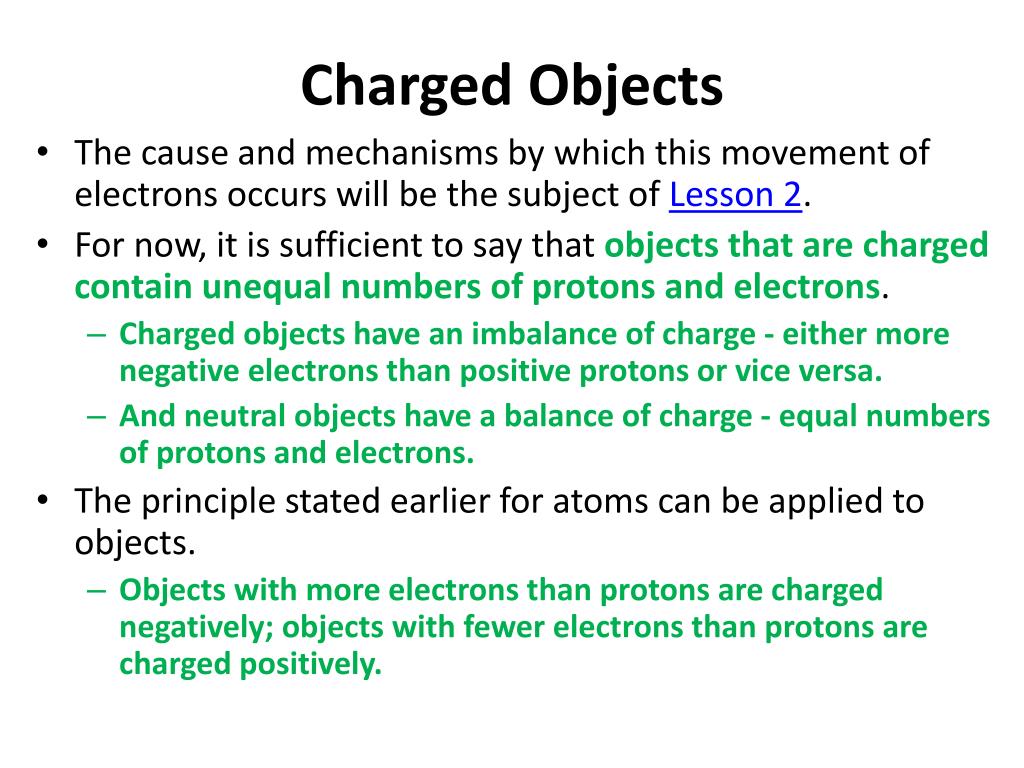 Charged Objects

• The cause and mechanisms by which this movement of electrons occurs will be the subject of Lesson 2.

• For now, it is sufficient to say that objects that are charged contain unequal numbers of protons and electrons.

– Charged objects have an imbalance of charge - either more negative electrons than positive protons or vice versa.

– And neutral objects have a balance of charge - equal numbers of protons and electrons.

• The principle stated earlier for atoms can be applied to objects.

– Objects with more electrons than protons are charged negatively; objects with fewer electrons than protons are charged positively.